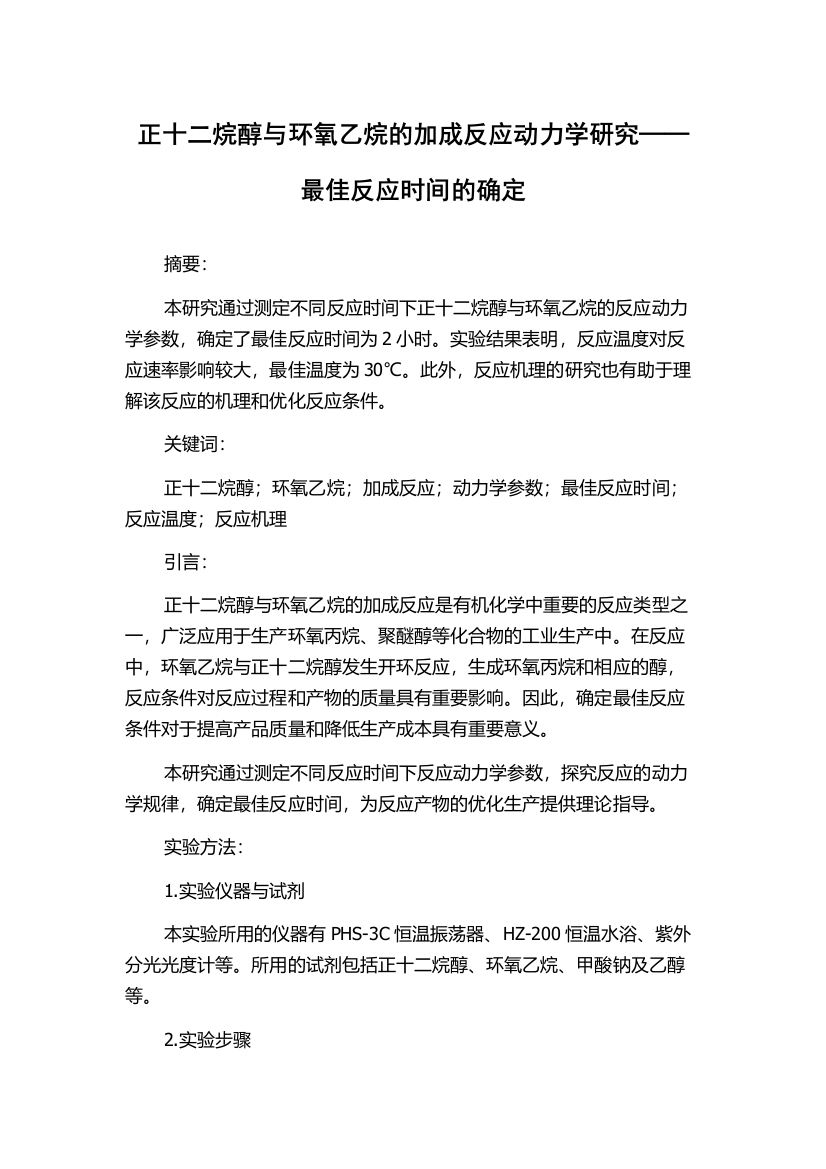 正十二烷醇与环氧乙烷的加成反应动力学研究——最佳反应时间的确定

摘要:

本研究通过测定不同反应时间下正十二烷醇与环氧乙烷的反应动力学参数，确定了最佳反应时间为 2 小时。实验结果表明，反应温度对反应速率影响较大，最佳温度为 30℃。此外，反应机理的研究也有助于理解该反应的机理和优化反应条件。

关键词:

正十二烷醇；环氧乙烷；加成反应；动力学参数；最佳反应时间；反应温度；反应机理

引言:

正十二烷醇与环氧乙烷的加成反应是有机化学中重要的反应类型之一，广泛应用于生产环氧丙烷、聚醚醇等化合物的工业生产中。在反应中，环氧乙烷与正十二烷醇发生开环反应，生成环氧丙烷和相应的醇，反应条件对反应过程和产物的质量具有重要影响。因此，确定最佳反应条件对于提高产品质量和降低生产成本具有重要意义。

本研究通过测定不同反应时间下反应动力学参数，探究反应的动力学规律，确定最佳反应时间，为反应产物的优化生产提供理论指导。

实验方法:

1.实验仪器与试剂

本实验所用的仪器有 PHS-3C 恒温振荡器、HZ-200 恒温水浴、紫外分光光度计等。所用的试剂包括正十二烷醇、环氧乙烷、甲酸钠及乙醇等。

2.实验步骤